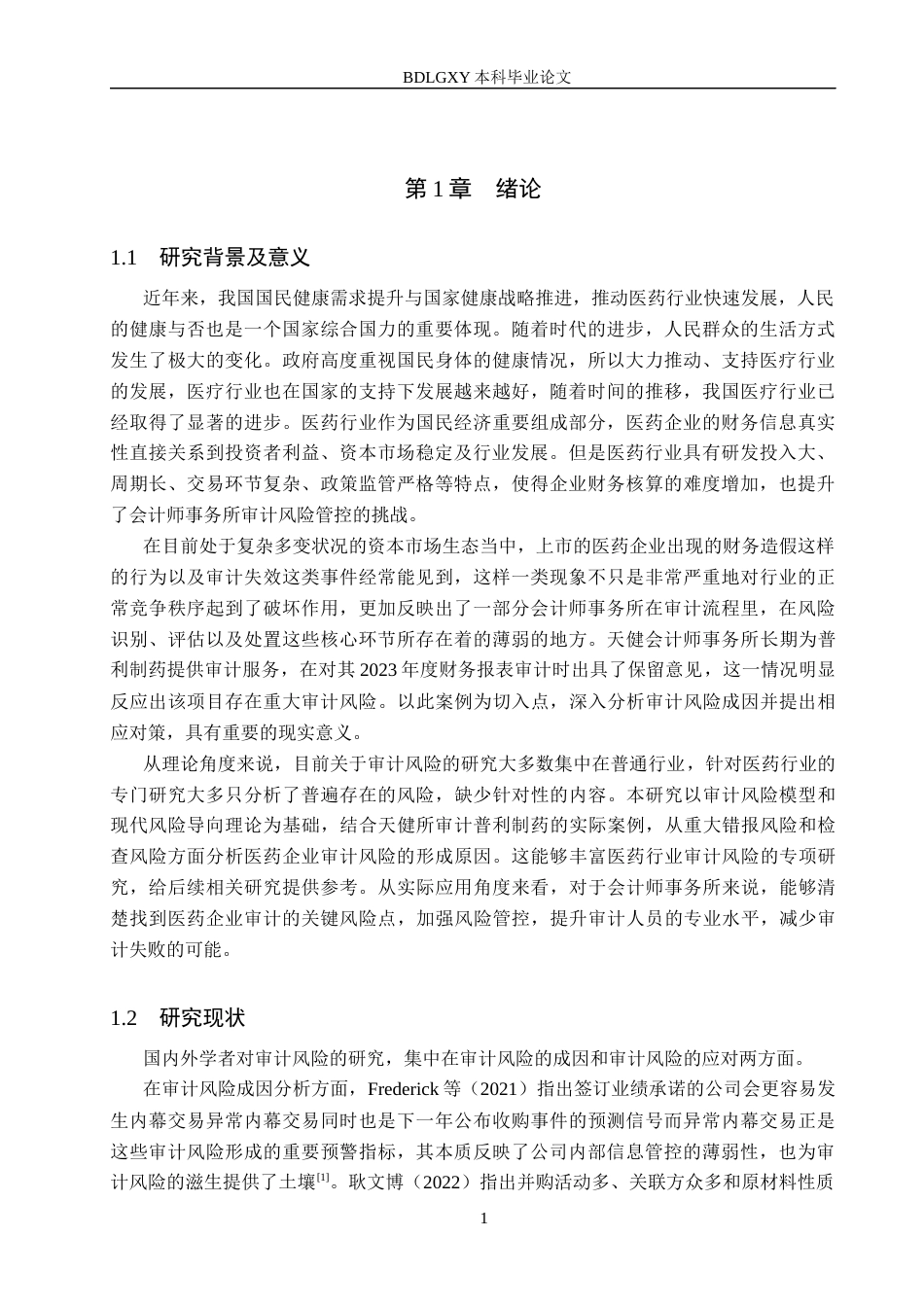 BDLGXY本科毕业论文

第1章 绪论

1.1 研究背景及意义

近年来，我国国民健康需求提升与国家健康战略推进，推动医药行业快速发展，人民的健康与否也是一个国家综合国力的重要体现。随着时代的进步，人民群众的生活方式发生了极大的变化。政府高度重视国民身体的健康情况，所以大力推动、支持医疗行业的发展，医疗行业也在国家的支持下发展越来越好，随着时间的推移，我国医疗行业已经取得了显著的进步。医药行业作为国民经济重要组成部分，医药企业的财务信息真实性直接关系到投资者利益、资本市场稳定及行业发展。但是医药行业具有研发投入大、周期长、交易环节复杂、政策监管严格等特点，使得企业财务核算的难度增加，也提升了会计师事务所审计风险管控的挑战。

在目前处于复杂多变状况的资本市场生态当中，上市的医药企业出现的财务造假这样的行为以及审计失效这类事件经常能见到，这样一类现象不只是非常严重地对行业的正常竞争秩序起到了破坏作用，更加反映出了一部分会计师事务所在审计流程里，在风险识别、评估以及处置这些核心环节所存在着的薄弱的地方。天健会计师事务所长期为普利制药提供审计服务，在对其2023年度财务报表审计时出具了保留意见，这一情况明显反应出该项目存在重大审计风险。以此案例为切入点，深入分析审计风险成因并提出相应对策，具有重要的现实意义。

从理论角度来说，目前关于审计风险的研究大多数集中在普通行业，针对医药行业的专门研究大多只分析了普遍存在的风险，缺少针对性的内容。本研究以审计风险模型和现代风险导向理论为基础，结合天健所审计普利制药的实际案例，从重大错报风险和检查风险方面分析医药企业审计风险的形成原因。这能够丰富医药行业审计风险的专项研究，给后续相关研究提供参考。从实际应用角度来看，对于会计师事务所来说，能够清楚找到医药企业审计的关键风险点，加强风险管控，提升审计人员的专业水平，减少审计失败的可能。

1.2 研究现状

国内外学者对审计风险的研究，集中在审计风险的成因和审计风险的应对两方面。

在审计风险成因分析方面，Frederick等（2021）指出签订业绩承诺的公司会更容易发生内幕交易异常内幕交易同时也是下一年公布收购事件的预测信号而异常内幕交易正是这些审计风险形成的重要预警指标，其本质反映了公司内部信息管控的薄弱性，也为审计风险的滋生提供了土壤$^{[1]}$。耿文博（2022）指出并购活动多、关联方众多和原材料性质

1